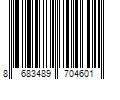 8 683489 704601